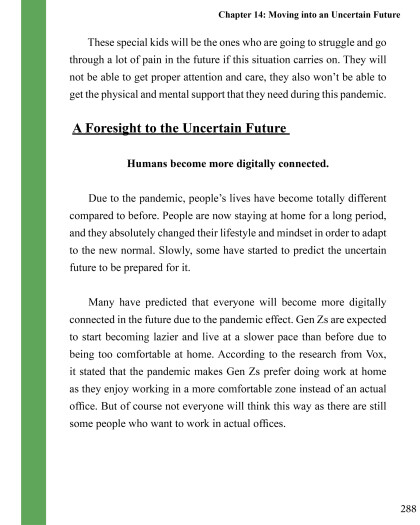 Chapter 14: Moving into an Uncertain Future

These special kids will be the ones who are going to struggle and go through a lot of pain in the future if this situation carries on. They will not be able to get proper attention and care, they also won't be able to get the physical and mental support that they need during this pandemic.

A Foresight to the Uncertain Future

Humans become more digitally connected.

Due to the pandemic, people's lives have become totally different compared to before. People are now staying at home for a long period, and they absolutely changed their lifestyle and mindset in order to adapt to the new normal. Slowly, some have started to predict the uncertain future to be prepared for it.

Many have predicted that everyone will become more digitally connected in the future due to the pandemic effect. Gen Zs are expected to start becoming lazier and live at a slower pace than before due to being too comfortable at home. According to the research from Vox, it stated that the pandemic makes Gen Zs prefer doing work at home as they enjoy working in a more comfortable zone instead of an actual office. But of course not everyone will think this way as there are still some people who want to work in actual offices.

288